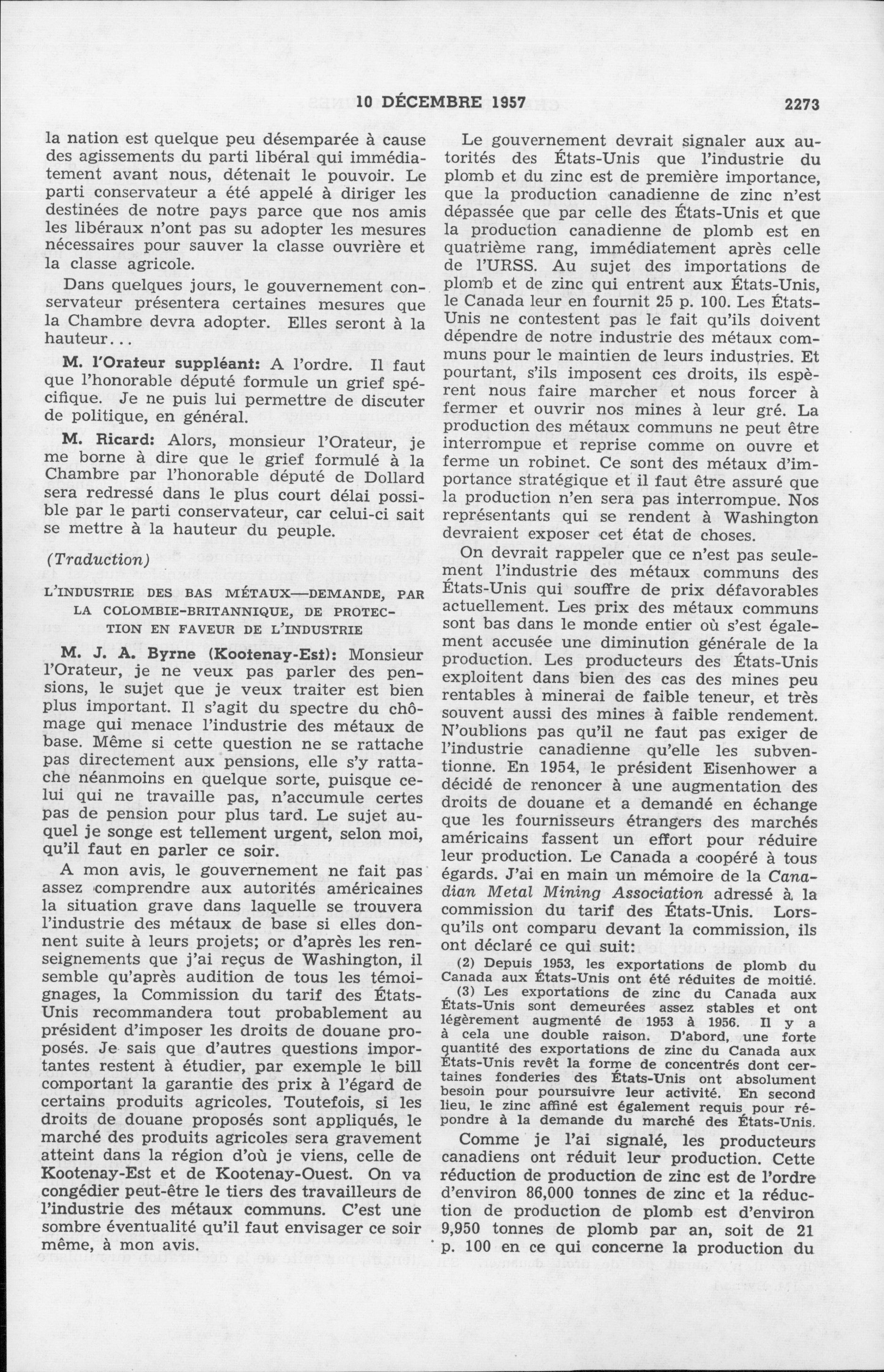 10 DÉCEMBRE 1957 2273

la nation est quelque peu désemparée à cause des agissements du parti libéral qui immédiatement avant nous, détenait le pouvoir. Le parti conservateur a été appelé à diriger les destinées de notre pays parce que nos amis les libéraux n'ont pas su adopter les mesures nécessaires pour sauver la classe ouvrière et la classe agricole.

Dans quelques jours, le gouvernement conservateur présentera certaines mesures que la Chambre devra adopter. Elles seront à la hauteur...

M. l'Orateur suppléant: A l'ordre. Il faut que l'honorable député formule un grief spécifique. Je ne puis lui permettre de discuter de politique, en général.

M. Ricard: Alors, monsieur l'Orateur, je me borne à dire que le grief formulé à la Chambre par l'honorable député de Dollard sera redressé dans le plus court délai possible par le parti conservateur, car celui-ci sait se mettre à la hauteur du peuple.

(Traduction)

L'INDUSTRIE DES BAS MÉTAUX—DEMANDE, PAR LA COLOMBIE-BRITANNIQUE, DE PROTECTION EN FAVEUR DE L'INDUSTRIE

M. J. A. Byrne (Kootenay-Est): Monsieur l'Orateur, je ne veux pas parler des pensions, le sujet que je veux traiter est bien plus important. Il s'agit du spectre du chômage qui menace l'industrie des métaux de base. Même si cette question ne se rattache pas directement aux pensions, elle s'y rattache néanmoins en quelque sorte, puisque celui qui ne travaille pas, n'accumule certes pas de pension pour plus tard. Le sujet auquel je songe est tellement urgent, selon moi, qu'il faut en parler ce soir.

A mon avis, le gouvernement ne fait pas assez comprendre aux autorités américaines la situation grave dans laquelle se trouvera l'industrie des métaux de base si elles donnent suite à leurs projets; or d'après les renseignements que j'ai reçus de Washington, il semble qu'après audition de tous les témoignages, la Commission du tarif des États-Unis recommandera tout probablement au président d'imposer les droits de douane proposés. Je sais que d'autres questions importantes restent à étudier, par exemple le bill comportant la garantie des prix à l'égard de certains produits agricoles. Toutefois, si les droits de douane proposés sont appliqués, le marché des produits agricoles sera gravement atteint dans la région d'où je viens, celle de Kootenay-Est et de Kootenay-Ouest. On va congédier peut-être le tiers des travailleurs de l'industrie des métaux communs. C'est une sombre éventualité qu'il faut envisager ce soir même, à mon avis.

Le gouvernement devrait signaler aux autorités des États-Unis que l'industrie du plomb et du zinc est de première importance, que la production canadienne de zinc n'est dépassée que par celle des États-Unis et que la production canadienne de plomb est en quatrième rang, immédiatement après celle de l'URSS. Au sujet des importations de plomb et de zinc qui entrent aux États-Unis, le Canada leur en fournit 25 p. 100. Les États-Unis ne contestent pas le fait qu'ils doivent dépendre de notre industrie des métaux communs pour le maintien de leurs industries. Et pourtant, s'ils imposent ces droits, ils espèrent nous faire marcher et nous forcer à fermer et ouvrir nos mines à leur gré. La production des métaux communs ne peut être interrompue et reprise comme on ouvre et ferme un robinet. Ce sont des métaux d'importance stratégique et il faut être assuré que la production n'en sera pas interrompue. Nos représentants qui se rendent à Washington devraient exposer cet état de choses.

On devrait rappeler que ce n'est pas seulement l'industrie des métaux communs des États-Unis qui souffre de prix défavorables actuellement. Les prix des métaux communs sont bas dans le monde entier où s'est également accusée une diminution générale de la production. Les producteurs des États-Unis exploitent dans bien des cas des mines peu rentables à minerai de faible teneur, et très souvent aussi des mines à faible rendement. N'oublions pas qu'il ne faut pas exiger de l'industrie canadienne qu'elle les subventionne. En 1954, le président Eisenhower a décidé de renoncer à une augmentation des droits de douane et a demandé en échange que les fournisseurs étrangers des marchés américains fassent un effort pour réduire leur production. Le Canada a coopéré à tous égards. J'ai en main un mémoire de la Canadian Metal Mining Association adressé à la commission du tarif des États-Unis. Lorsqu'ils ont comparu devant la commission, ils ont déclaré ce qui suit:

(2) Depuis 1953, les exportations de plomb du Canada aux États-Unis ont été réduites de moitié.
(3) Les exportations de zinc du Canada aux États-Unis sont demeurées assez stables et ont légèrement augmenté de 1953 à 1956. Il y a à cela une double raison. D'abord, une forte quantité des exportations de zinc du Canada aux États-Unis revêt la forme de concentrés dont certaines fonderies des États-Unis ont absolument besoin pour poursuivre leur activité. En second lieu, le zinc affiné est également requis pour répondre à la demande du marché des États-Unis.

Comme je l'ai signalé, les producteurs canadiens ont réduit leur production. Cette réduction de production de zinc est de l'ordre d'environ 86,000 tonnes de zinc et la réduction de production de plomb est d'environ 9,950 tonnes de plomb par an, soit de 21 p. 100 en ce qui concerne la production du